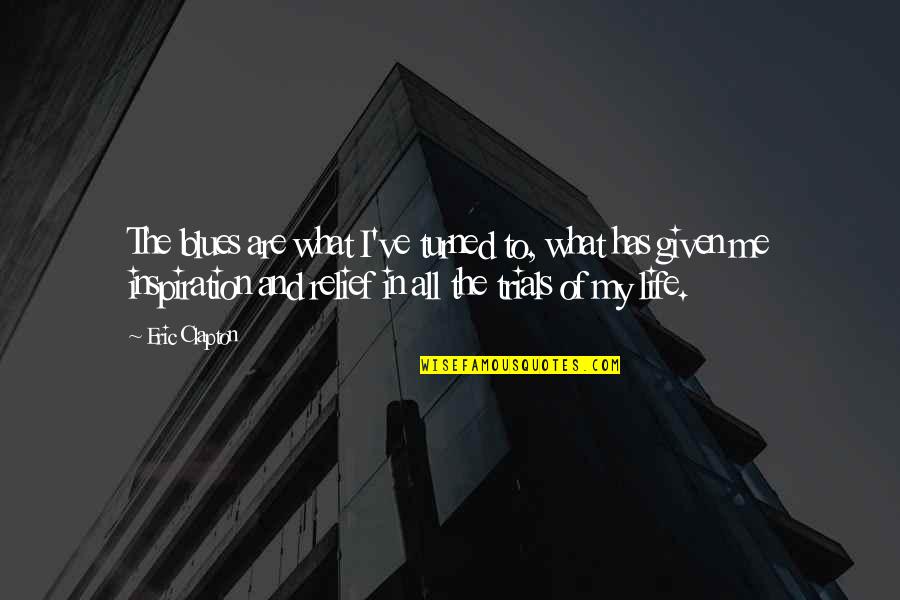 The blues are what I've turned to, what has given me inspiration and relief in all the trials of my life.

~ Eric Clapton

WISEFAMOUSQUOTES.COM